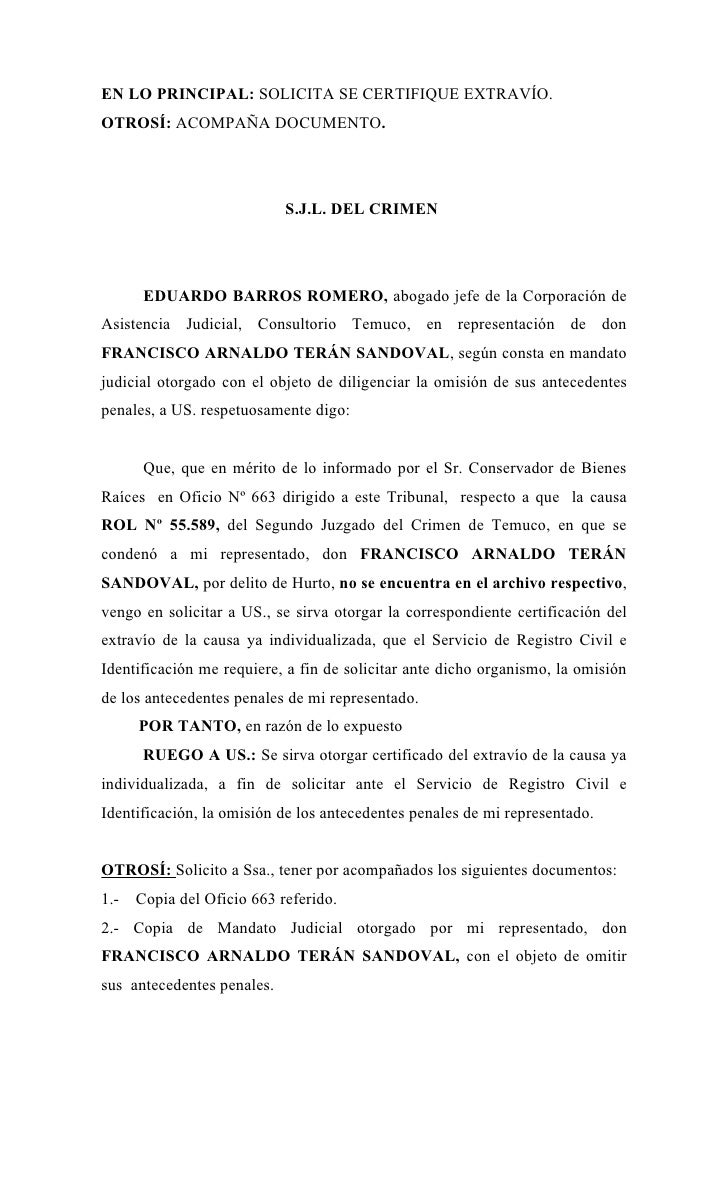 EN LO PRINCIPAL: SOLICITA SE CERTIFIQUE EXTRAVÍO.
OTROSÍ: ACOMPAÑA DOCUMENTO.

S.J.L. DEL CRIMEN

EDUARDO BARROS ROMERO, abogado jefe de la Corporación de Asistencia Judicial, Consultorio Temuco, en representación de don FRANCISCO ARNALDO TERÁN SANDOVAL, según consta en mandato judicial otorgado con el objeto de diligenciar la omisión de sus antecedentes penales, a US. respetuosamente digo:

Que, que en mérito de lo informado por el Sr. Conservador de Bienes Raíces en Oficio Nº 663 dirigido a este Tribunal, respecto a que la causa ROL Nº 55.589, del Segundo Juzgado del Crimen de Temuco, en que se condenó a mi representado, don FRANCISCO ARNALDO TERÁN SANDOVAL, por delito de Hurto, no se encuentra en el archivo respectivo, vengo en solicitar a US., se sirva otorgar la correspondiente certificación del extravío de la causa ya individualizada, que el Servicio de Registro Civil e Identificación me requiere, a fin de solicitar ante dicho organismo, la omisión de los antecedentes penales de mi representado.
POR TANTO, en razón de lo expuesto
RUEGO A US.: Se sirva otorgar certificado del extravío de la causa ya individualizada, a fin de solicitar ante el Servicio de Registro Civil e Identificación, la omisión de los antecedentes penales de mi representado.

OTROSÍ: Solicito a Ssa., tener por acompañados los siguientes documentos:
1.- Copia del Oficio 663 referido.
2.- Copia de Mandato Judicial otorgado por mi representado, don FRANCISCO ARNALDO TERÁN SANDOVAL, con el objeto de omitir sus antecedentes penales.